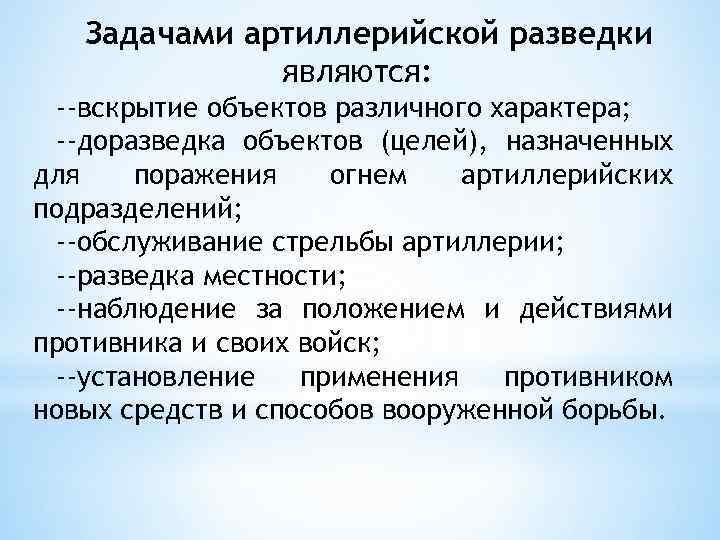 Задачами артиллерийской разведки являются:

--вскрытие объектов различного характера;

--доразведка объектов (целей), назначенных для поражения огнем артиллерийских подразделений;

--обслуживание стрельбы артиллерии;

--разведка местности;

--наблюдение за положением и действиями противника и своих войск;

--установление применения противником новых средств и способов вооруженной борьбы.